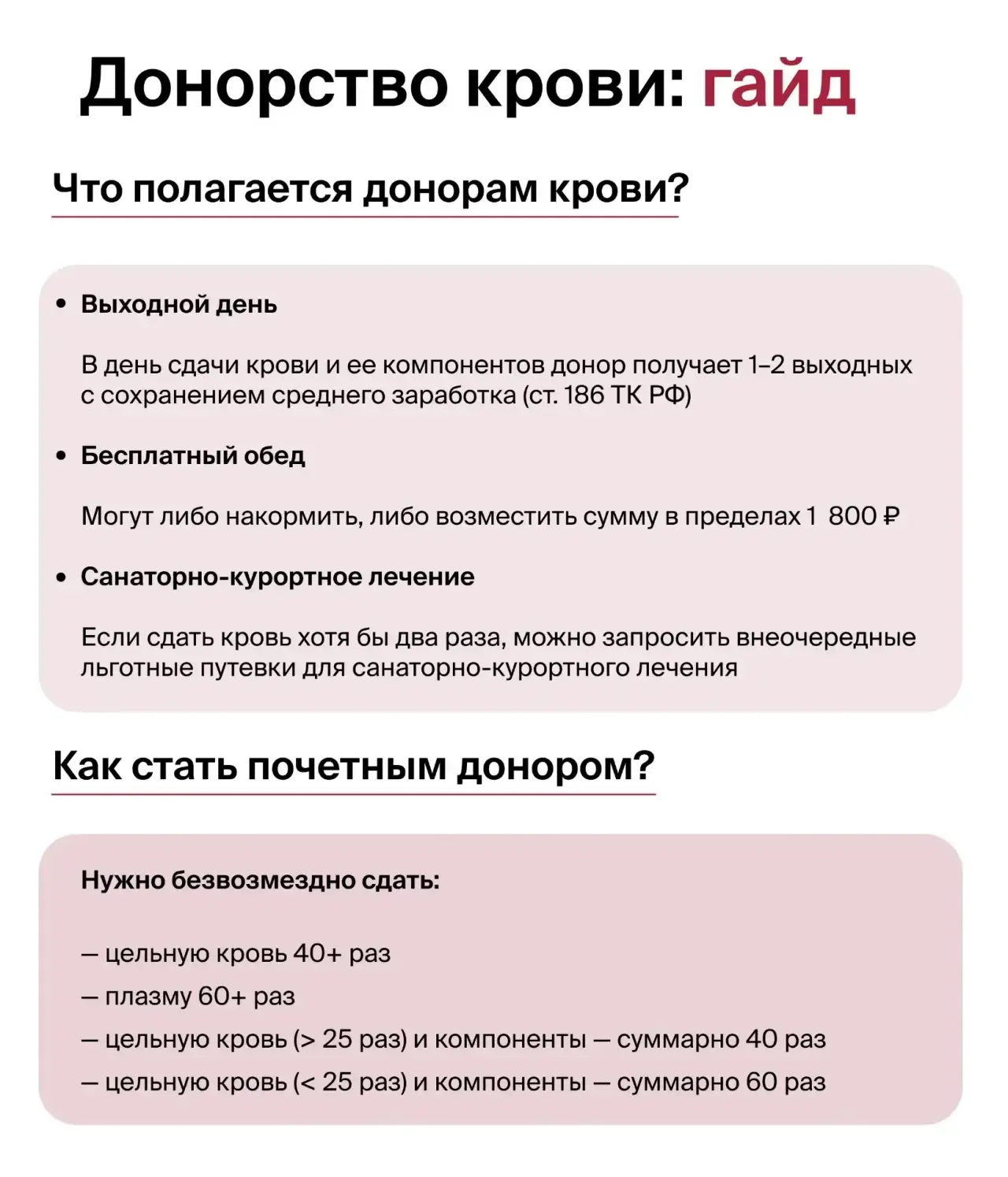 Донорство крови: гайд

Что полагается донорам крови?

• Выходной день

В день сдачи крови и ее компонентов донор получает 1–2 выходных с сохранением среднего заработка (ст. 186 ТК РФ)

• Бесплатный обед

Могут либо накормить, либо возместить сумму в пределах 1 800 ₽

• Санаторно-курортное лечение

Если сдать кровь хотя бы два раза, можно запросить внеочередные льготные путевки для санаторно-курортного лечения

Как стать почетным донором?

Нужно безвозмездно сдать:

— цельную кровь 40+ раз
— плазму 60+ раз
— цельную кровь (> 25 раз) и компоненты — суммарно 40 раз
— цельную кровь (< 25 раз) и компоненты — суммарно 60 раз